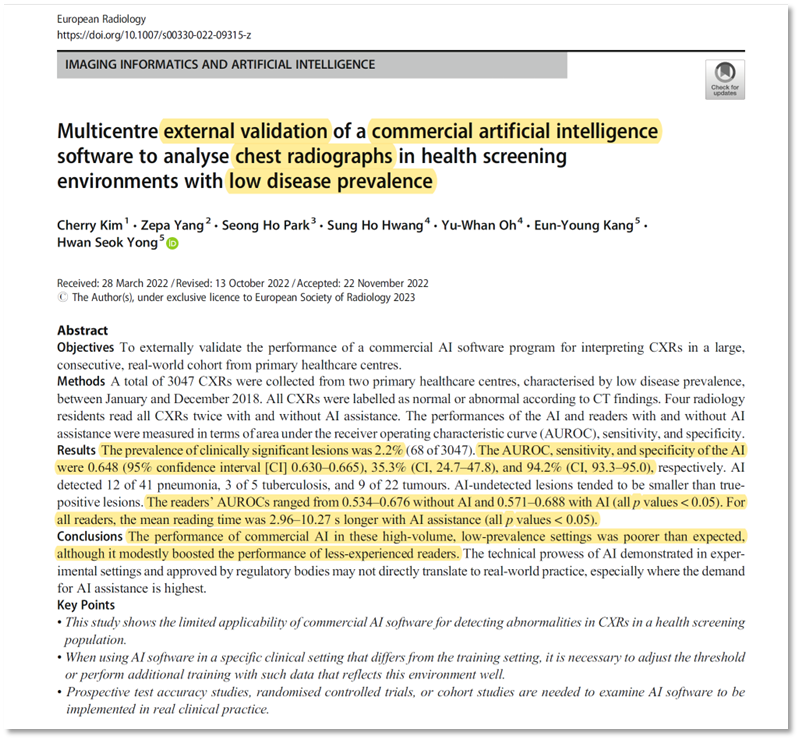 European Radiology
https://doi.org/10.1007/s00330-022-09315-z

IMAGING INFORMATICS AND ARTIFICIAL INTELLIGENCE

Check for updates

Multicentre external validation of a commercial artificial intelligence software to analyse chest radiographs in health screening environments with low disease prevalence

Cherry Kim$^1$ · Zepa Yang$^2$ · Seong Ho Park$^3$ · Sung Ho Hwang$^4$ · Yu-Whan Oh$^4$ · Eun-Young Kang$^5$ · Hwan Seok Yong$^5$

Received: 28 March 2022 / Revised: 13 October 2022 / Accepted: 22 November 2022
© The Author(s), under exclusive licence to European Society of Radiology 2023

Abstract
Objectives To externally validate the performance of a commercial AI software program for interpreting CXRs in a large, consecutive, real-world cohort from primary healthcare centres.
Methods A total of 3047 CXRs were collected from two primary healthcare centres, characterised by low disease prevalence, between January and December 2018. All CXRs were labelled as normal or abnormal according to CT findings. Four radiology residents read all CXRs twice with and without AI assistance. The performances of the AI and readers with and without AI assistance were measured in terms of area under the receiver operating characteristic curve (AUROC), sensitivity, and specificity.
Results The prevalence of clinically significant lesions was 2.2% (68 of 3047). The AUROC, sensitivity, and specificity of the AI were 0.648 (95% confidence interval [CI] 0.630–0.665), 35.3% (CI, 24.7–47.8), and 94.2% (CI, 93.3–95.0), respectively. AI detected 12 of 41 pneumonia, 3 of 5 tuberculosis, and 9 of 22 tumours. AI-undetected lesions tended to be smaller than true-positive lesions. The readers' AUROCs ranged from 0.534–0.676 without AI and 0.571–0.688 with AI (all $p$ values < 0.05). For all readers, the mean reading time was 2.96–10.27 s longer with AI assistance (all $p$ values < 0.05).
Conclusions The performance of commercial AI in these high-volume, low-prevalence settings was poorer than expected, although it modestly boosted the performance of less-experienced readers. The technical prowess of AI demonstrated in experimental settings and approved by regulatory bodies may not directly translate to real-world practice, especially where the demand for AI assistance is highest.
Key Points
• This study shows the limited applicability of commercial AI software for detecting abnormalities in CXRs in a health screening population.
• When using AI software in a specific clinical setting that differs from the training setting, it is necessary to adjust the threshold or perform additional training with such data that reflects this environment well.
• Prospective test accuracy studies, randomised controlled trials, or cohort studies are needed to examine AI software to be implemented in real clinical practice.